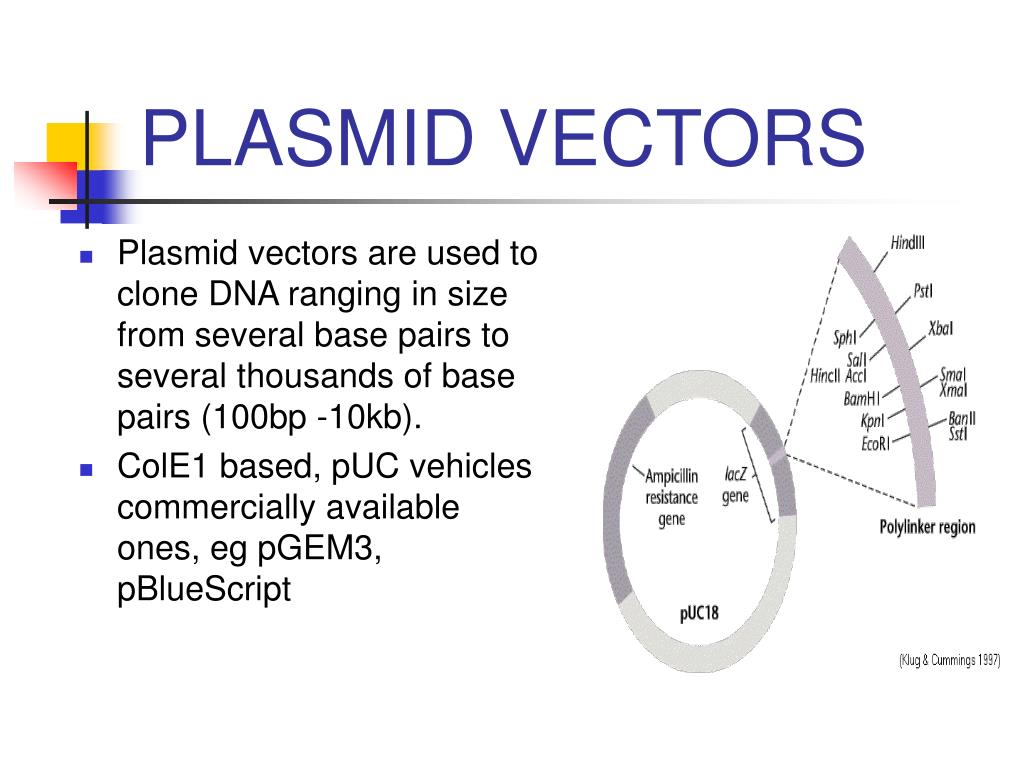 PLASMID VECTORS

- Plasmid vectors are used to clone DNA ranging in size from several base pairs to several thousands of base pairs (100bp -10kb).
- ColE1 based, pUC vehicles commercially available ones, eg pGEM3, pBlueScript

HindIII
PstI
SphI
XbaI
SalI
HincII AccI
SmaI
XmaI
BamHI
KpnI
BanII
SstI
EcoRI
Ampicillin resistance gene
lacZ gene
Polylinker region
pUC18
(Klug & Cummings 1997)